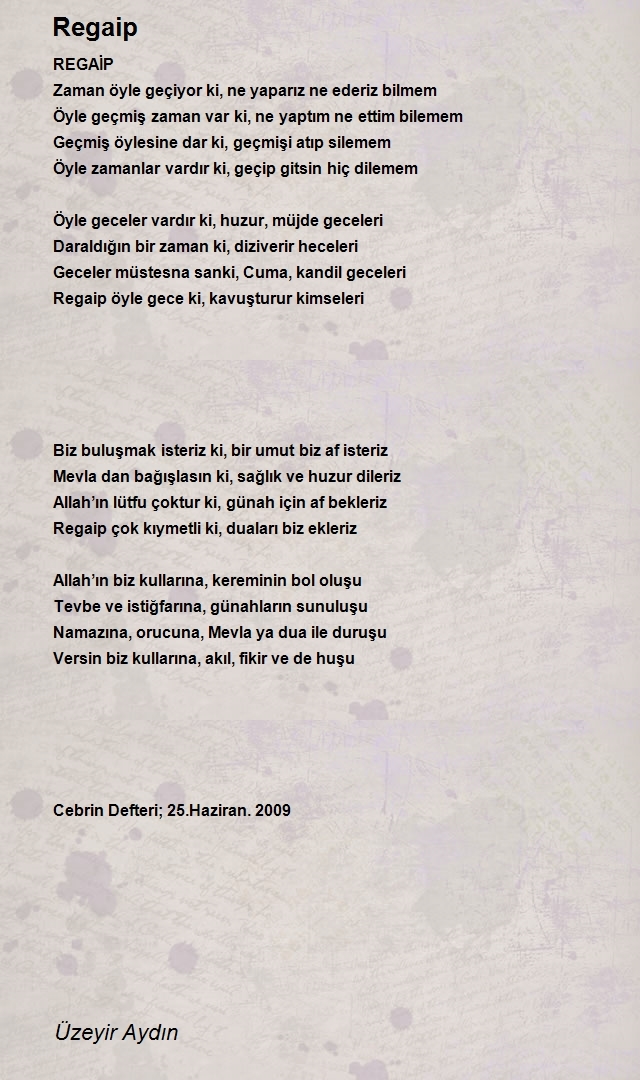 Regaip

REGAİP
Zaman öyle geçiyor ki, ne yaparız ne ederiz bilmem
Öyle geçmiş zaman var ki, ne yaptım ne ettim bilemem
Geçmiş öylesine dar ki, geçmişi atıp silemem
Öyle zamanlar vardır ki, geçip gitsin hiç dilemem

Öyle geceler vardır ki, huzur, müjde geceleri
Daraldığın bir zaman ki, diziverir heceleri
Geceler müstesna sanki, Cuma, kandil geceleri
Regaip öyle gece ki, kavuşturur kimseleri

Biz buluşmak isteriz ki, bir umut biz af isteriz
Mevla dan bağışlasın ki, sağlık ve huzur dileriz
Allah'ın lütfu çoktur ki, günah için af bekleriz
Regaip çok kıymetli ki, duaları biz ekleriz

Allah'ın biz kullarına, kereminin bol oluşu
Tevbe ve istiğfarına, günahların sunuluşu
Namazına, orucuna, Mevla ya dua ile duruşu
Versin biz kullarına, akıl, fikir ve de huşu

Cebrin Defteri; 25.Haziran. 2009

Üzeyir Aydın